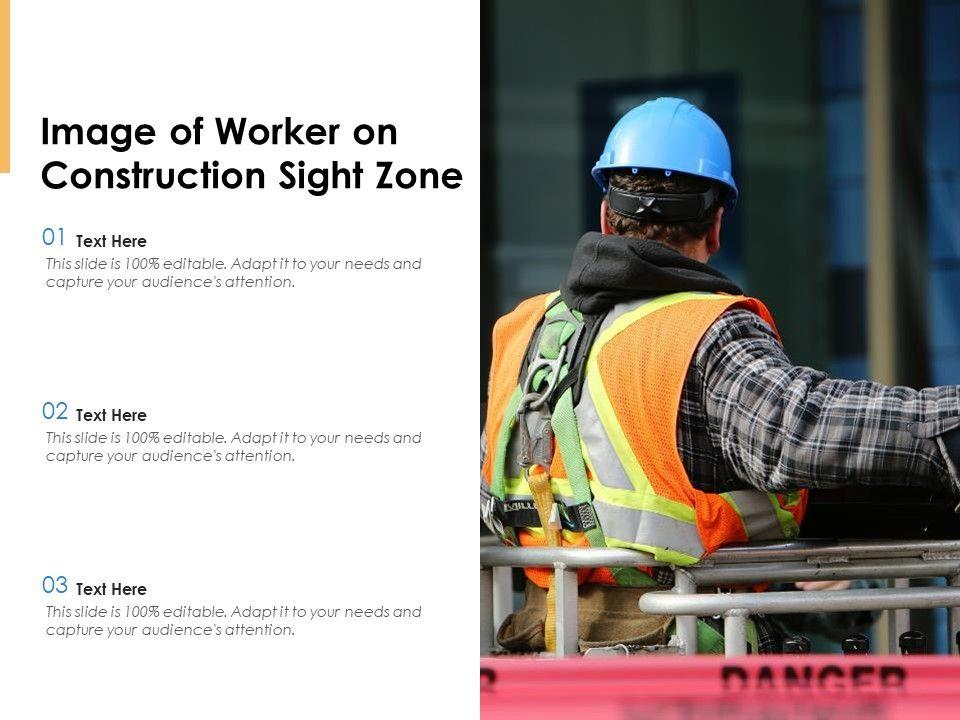 Image of Worker on Construction Sight Zone

01 Text Here
This slide is 100% editable. Adapt it to your needs and capture your audience's attention.

02 Text Here
This slide is 100% editable. Adapt it to your needs and capture your audience's attention.

03 Text Here
This slide is 100% editable. Adapt it to your needs and capture your audience's attention.

DANGER